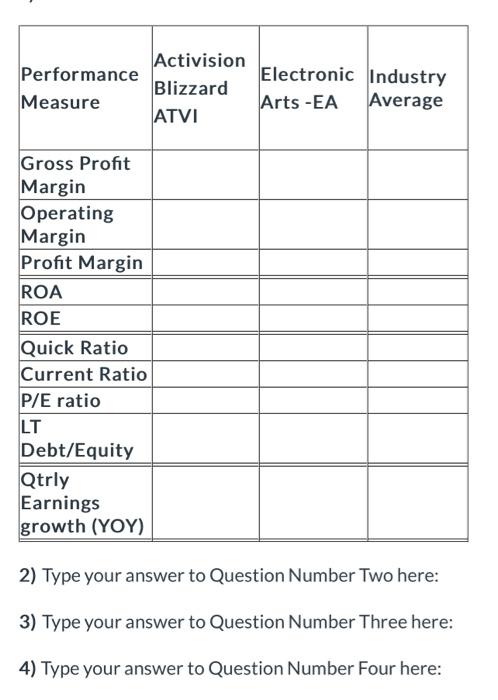 | Performance Measure | Activision Blizzard ATVI | Electronic Arts -EA | Industry Average |
|---|---|---|---|
| Gross Profit Margin | | | |
| Operating Margin | | | |
| Profit Margin | | | |
| ROA | | | |
| ROE | | | |
| Quick Ratio | | | |
| Current Ratio | | | |
| P/E ratio | | | |
| LT Debt/Equity | | | |
| Qtrly Earnings growth (YOY) | | | |

2) Type your answer to Question Number Two here:

3) Type your answer to Question Number Three here:

4) Type your answer to Question Number Four here: